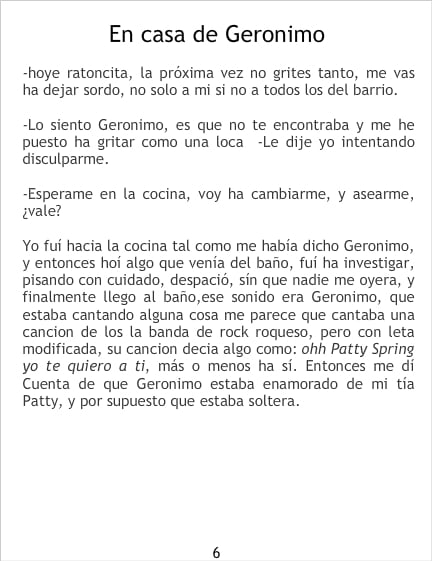 En casa de Geronimo

-hoye ratoncita, la próxima vez no grites tanto, me vas ha dejar sordo, no solo a mi si no a todos los del barrio.

-Lo siento Geronimo, es que no te encontraba y me he puesto ha gritar como una loca -Le dije yo intentando disculparme.

-Esperame en la cocina, voy ha cambiarme, y asearme, ¿vale?

Yo fuí hacia la cocina tal como me había dicho Geronimo, y entonces hoí algo que venía del baño, fuí ha investigar, pisando con cuidado, despació, sín que nadie me oyera, y finalmente llego al baño,ese sonido era Geronimo, que estaba cantando alguna cosa me parece que cantaba una cancion de los la banda de rock roqueso, pero con leta modificada, su cancion decia algo como: ohh Patty Spring yo te quiero a ti, más o menos ha sí. Entonces me dí Cuenta de que Geronimo estaba enamorado de mi tía Patty, y por supuesto que estaba soltera.

6